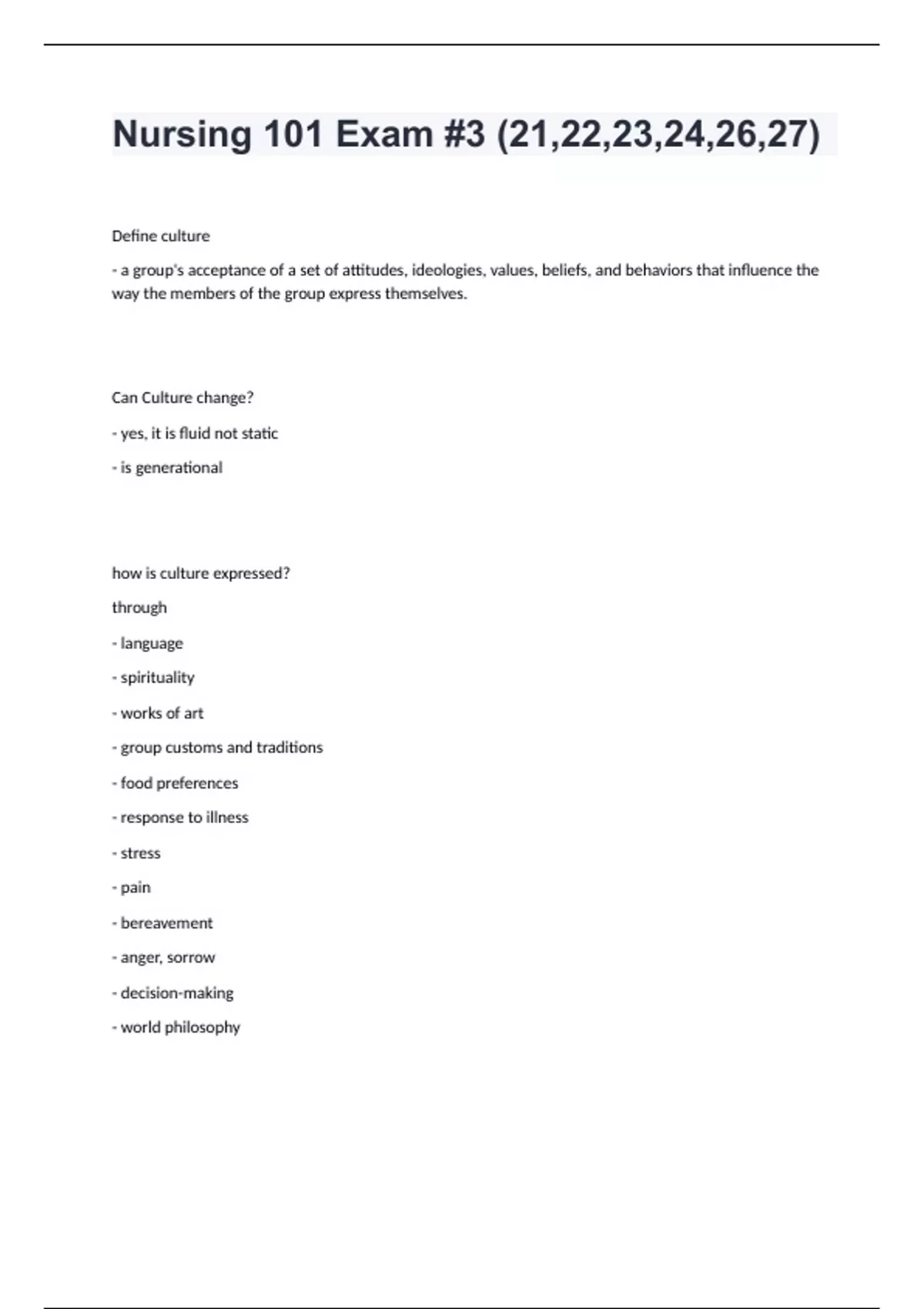 Nursing 101 Exam #3 (21,22,23,24,26,27)

Define culture

- a group's acceptance of a set of attitudes, ideologies, values, beliefs, and behaviors that influence the way the members of the group express themselves.

Can Culture change?

- yes, it is fluid not static

- is generational

how is culture expressed?

through

- language

- spirituality

- works of art

- group customs and traditions

- food preferences

- response to illness

- stress

- pain

- bereavement

- anger, sorrow

- decision-making

- world philosophy